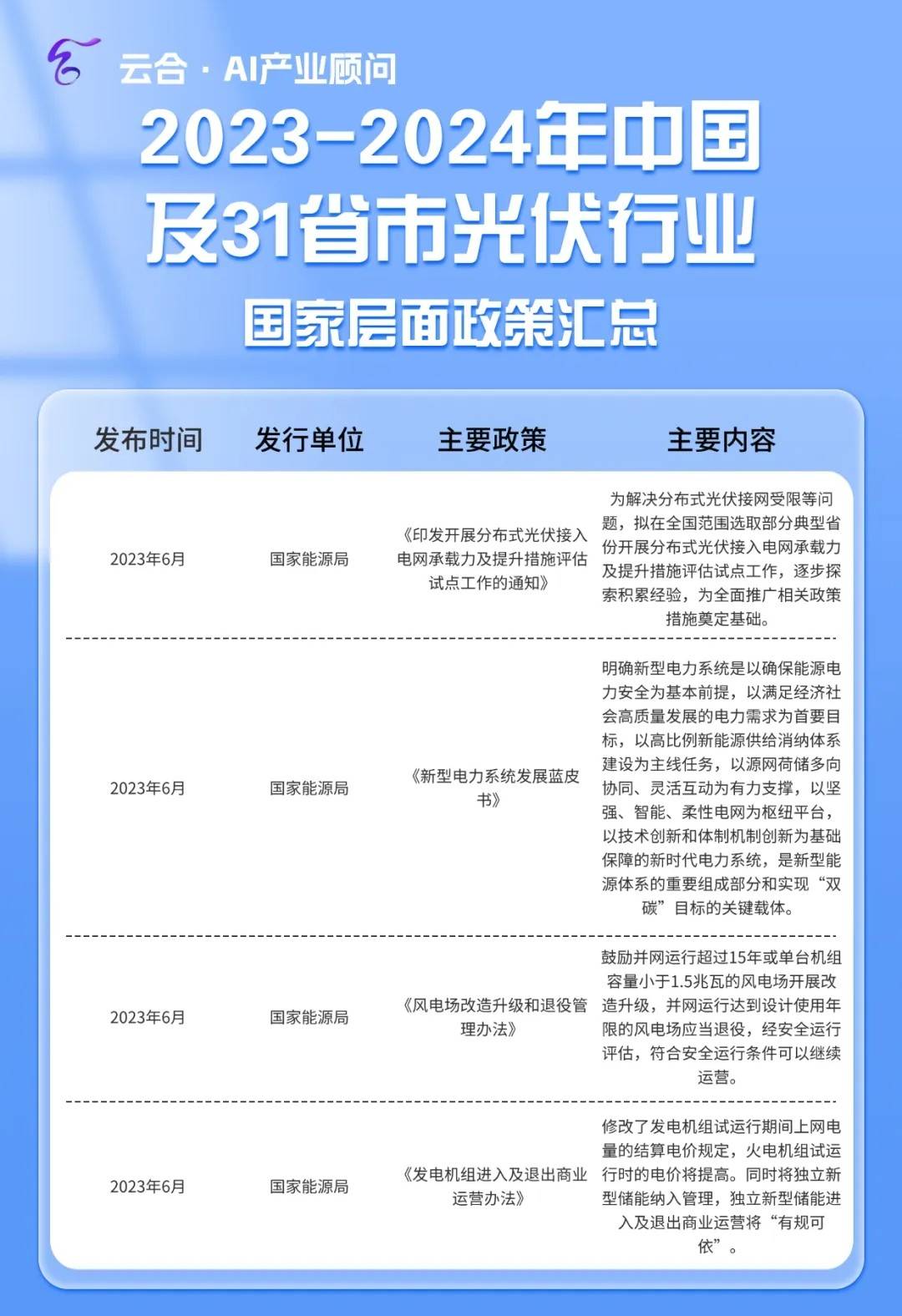 云合 · AI产业顾问

2023-2024年中国及31省市光伏行业

国家层面政策汇总

| 发布时间 | 发行单位 | 主要政策 | 主要内容 |
|---|---|---|---|
| 2023年6月 | 国家能源局 | 《印发开展分布式光伏接入电网承载力及提升措施评估试点工作的通知》 | 为解决分布式光伏接网受限等问题，拟在全国范围选取部分典型省份开展分布式光伏接入电网承载力及提升措施评估试点工作，逐步探索积累经验，为全面推广相关政策措施奠定基础。 |
| 2023年6月 | 国家能源局 | 《新型电力系统发展蓝皮书》 | 明确新型电力系统是以确保能源电力安全为基本前提，以满足经济社会高质量发展的电力需求为首要目标，以高比例新能源供给消纳体系建设为主线任务，以源网荷储多向协同、灵活互动为有力支撑，以坚强、智能、柔性电网为枢纽平台，以技术创新和体制机制创新为基础保障的新时代电力系统，是新型能源体系的重要组成部分和实现“双碳”目标的关键载体。 |
| 2023年6月 | 国家能源局 | 《风电场改造升级和退役管理办法》 | 鼓励并网运行超过15年或单台机组容量小于1.5兆瓦的风电场开展改造升级，并网运行达到设计使用年限的风电场应当退役，经安全运行评估，符合安全运行条件可以继续运营。 |
| 2023年6月 | 国家能源局 | 《发电机组进入及退出商业运营办法》 | 修改了发电机组试运行期间上网电量的结算电价规定，火电机组试运行时的电价将提高。同时将独立新型储能纳入管理，独立新型储能进入及退出商业运营将“有规可依”。 |